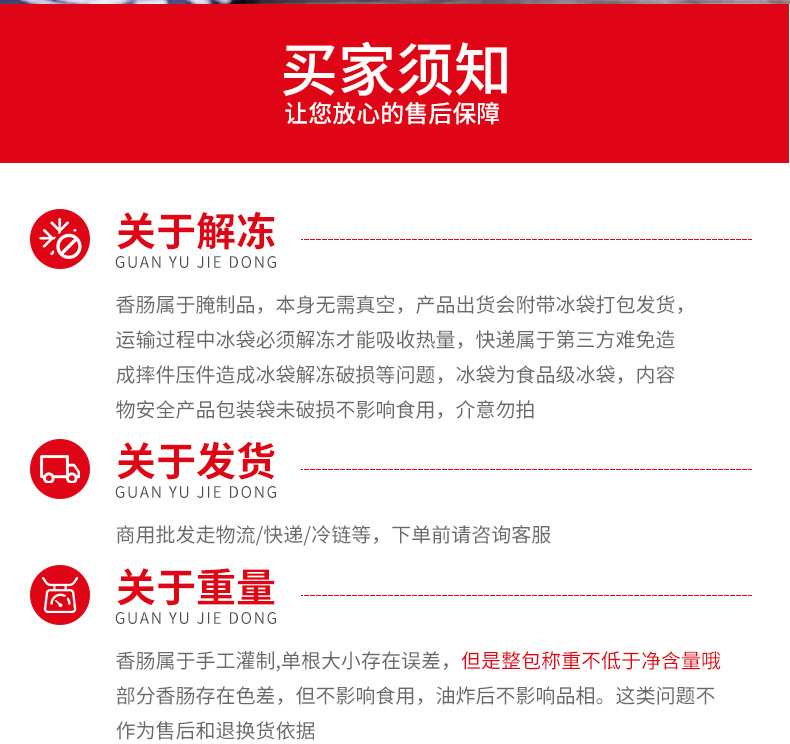 买家须知
让您放心的售后保障

关于解冻
GUAN YU JIE DONG

香肠属于腌制品，本身无需真空，产品出货会附带冰袋打包发货，运输过程中冰袋必须解冻才能吸收热量，快递属于第三方难免造成摔件压件造成冰袋解冻破损等问题，冰袋为食品级冰袋，内容物安全产品包装袋未破损不影响食用，介意勿拍

关于发货
GUAN YU JIE DONG

商用批发走物流/快递/冷链等，下单前请咨询客服

关于重量
GUAN YU JIE DONG

香肠属于手工灌制,单根大小存在误差，但是整包称重不低于净含量哦
部分香肠存在色差，但不影响食用，油炸后不影响品相。这类问题不作为售后和退换货依据